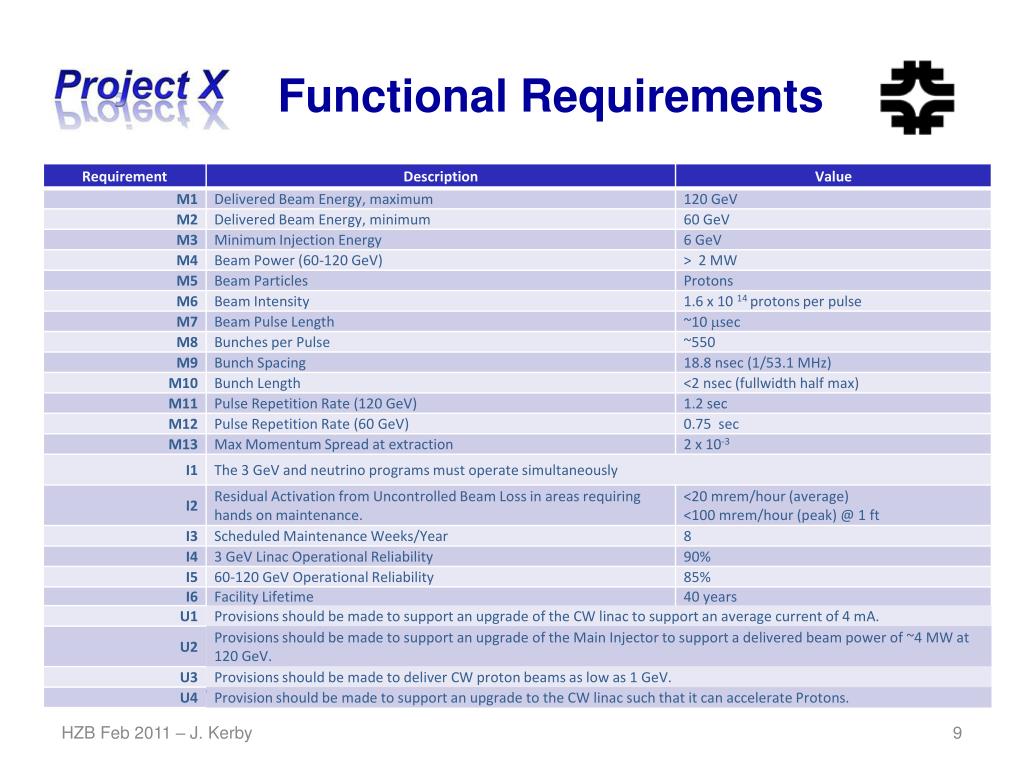 Project X

Functional Requirements

| Requirement | Description | Value |
|---|---|---|
| M1 | Delivered Beam Energy, maximum | 120 GeV |
| M2 | Delivered Beam Energy, minimum | 60 GeV |
| M3 | Minimum Injection Energy | 6 GeV |
| M4 | Beam Power (60-120 GeV) | > 2 MW |
| M5 | Beam Particles | Protons |
| M6 | Beam Intensity | 1.6 x 10 $^{14}$ protons per pulse |
| M7 | Beam Pulse Length | ~10 $\mu$sec |
| M8 | Bunches per Pulse | ~550 |
| M9 | Bunch Spacing | 18.8 nsec (1/53.1 MHz) |
| M10 | Bunch Length | <2 nsec (fullwidth half max) |
| M11 | Pulse Repetition Rate (120 GeV) | 1.2 sec |
| M12 | Pulse Repetition Rate (60 GeV) | 0.75 sec |
| M13 | Max Momentum Spread at extraction | 2 x 10$^{-3}$ |
| I1 | The 3 GeV and neutrino programs must operate simultaneously | |
| I2 | Residual Activation from Uncontrolled Beam Loss in areas requiring hands on maintenance. | <20 mrem/hour (average) <100 mrem/hour (peak) @ 1 ft |
| I3 | Scheduled Maintenance Weeks/Year | 8 |
| I4 | 3 GeV Linac Operational Reliability | 90% |
| I5 | 60-120 GeV Operational Reliability | 85% |
| I6 | Facility Lifetime | 40 years |
| U1 | Provisions should be made to support an upgrade of the CW linac to support an average current of 4 mA. | |
| U2 | Provisions should be made to support an upgrade of the Main Injector to support a delivered beam power of ~4 MW at 120 GeV. | |
| U3 | Provisions should be made to deliver CW proton beams as low as 1 GeV. | |
| U4 | Provision should be made to support an upgrade to the CW linac such that it can accelerate Protons. | |

HZB Feb 2011 – J. Kerby

9